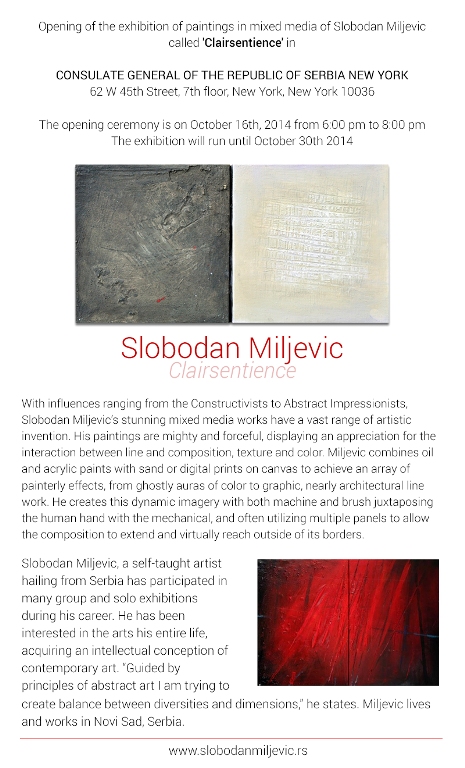 Opening of the exhibition of paintings in mixed media of Slobodan Miljevic called 'Clairsentience' in

CONSULATE GENERAL OF THE REPUBLIC OF SERBIA NEW YORK
62 W 45th Street, 7th floor, New York, New York 10036

The opening ceremony is on October 16th, 2014 from 6:00 pm to 8:00 pm
The exhibition will run until October 30th 2014

Slobodan Miljevic
Clairsentience

With influences ranging from the Constructivists to Abstract Impressionists, Slobodan Miljevic's stunning mixed media works have a vast range of artistic invention. His paintings are mighty and forceful, displaying an appreciation for the interaction between line and composition, texture and color. Miljevic combines oil and acrylic paints with sand or digital prints on canvas to achieve an array of painterly effects, from ghostly auras of color to graphic, nearly architectural line work. He creates this dynamic imagery with both machine and brush juxtaposing the human hand with the mechanical, and often utilizing multiple panels to allow the composition to extend and virtually reach outside of its borders.

Slobodan Miljevic, a self-taught artist hailing from Serbia has participated in many group and solo exhibitions during his career. He has been interested in the arts his entire life, acquiring an intellectual conception of contemporary art. "Guided by principles of abstract art I am trying to create balance between diversities and dimensions," he states. Miljevic lives and works in Novi Sad, Serbia.

www.slobodanmiljevic.rs